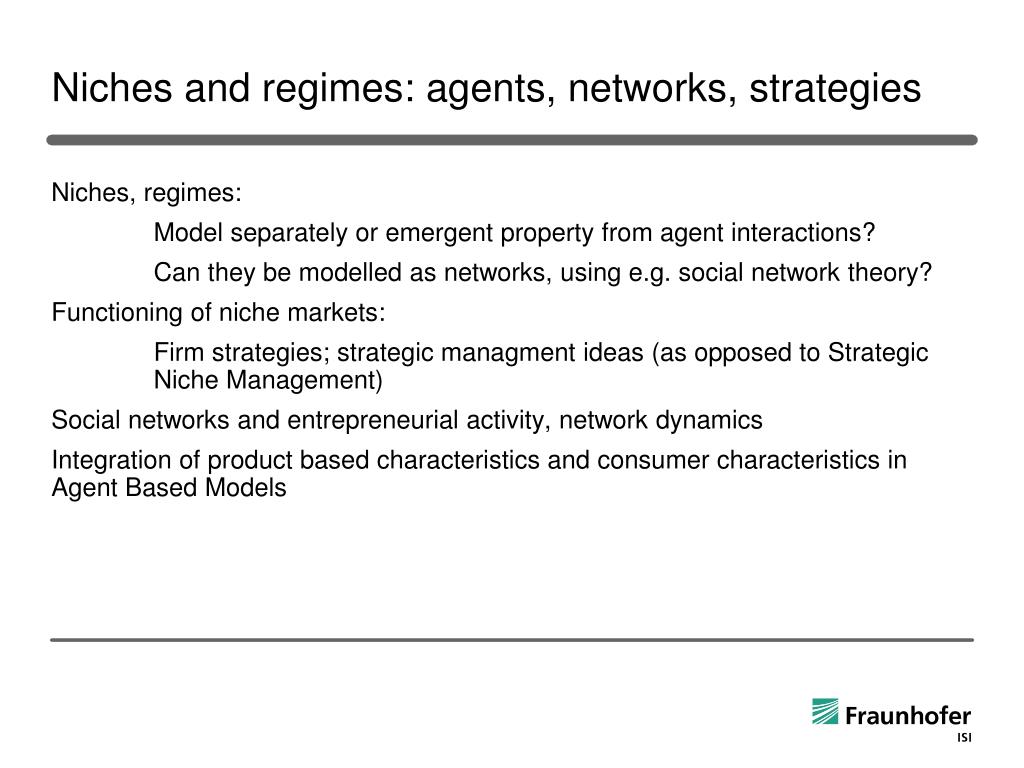 Niches and regimes: agents, networks, strategies

Niches, regimes:

Model separately or emergent property from agent interactions?

Can they be modelled as networks, using e.g. social network theory?

Functioning of niche markets:

Firm strategies; strategic managment ideas (as opposed to Strategic Niche Management)

Social networks and entrepreneurial activity, network dynamics

Integration of product based characteristics and consumer characteristics in Agent Based Models

Fraunhofer
ISI